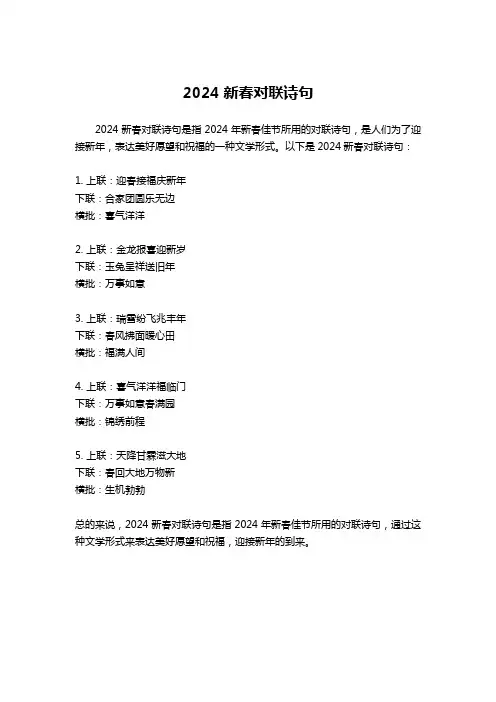 2024 新春对联诗句

2024 新春对联诗句是指 2024 年新春佳节所用的对联诗句，是人们为了迎接新年，表达美好愿望和祝福的一种文学形式。以下是 2024 新春对联诗句：

1. 上联：迎春接福庆新年
下联：合家团圆乐无边
横批：喜气洋洋

2. 上联：金龙报喜迎新岁
下联：玉兔呈祥送旧年
横批：万事如意

3. 上联：瑞雪纷飞兆丰年
下联：春风拂面暖心田
横批：福满人间

4. 上联：喜气洋洋福临门
下联：万事如意春满园
横批：锦绣前程

5. 上联：天降甘霖滋大地
下联：春回大地万物新
横批：生机勃勃

总的来说，2024 新春对联诗句是指 2024 年新春佳节所用的对联诗句，通过这种文学形式来表达美好愿望和祝福，迎接新年的到来。